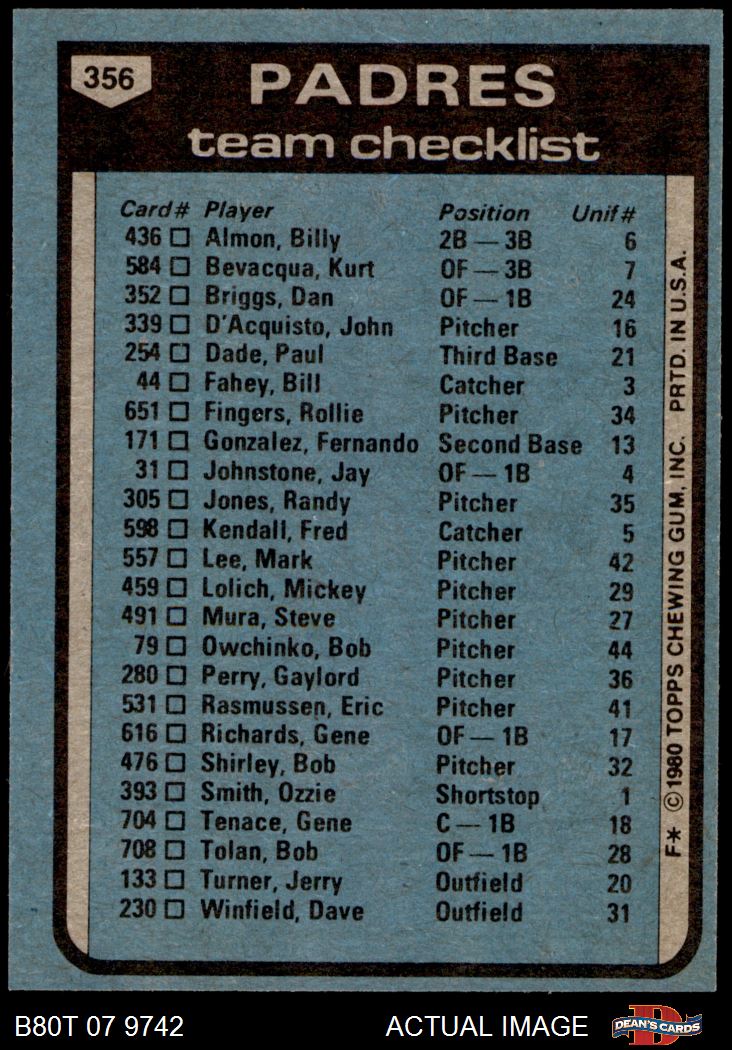 356

PADRES
team checklist

| Card# | Player | Position | Unif# |
|---|---|---|---|
| 436 □ | Almon, Billy | 2B — 3B | 6 |
| 584 □ | Bevacqua, Kurt | OF — 3B | 7 |
| 352 □ | Briggs, Dan | OF — 1B | 24 |
| 339 □ | D'Acquisto, John | Pitcher | 16 |
| 254 □ | Dade, Paul | Third Base | 21 |
| 44 □ | Fahey, Bill | Catcher | 3 |
| 651 □ | Fingers, Rollie | Pitcher | 34 |
| 171 □ | Gonzalez, Fernando | Second Base | 13 |
| 31 □ | Johnstone, Jay | OF — 1B | 4 |
| 305 □ | Jones, Randy | Pitcher | 35 |
| 598 □ | Kendall, Fred | Catcher | 5 |
| 557 □ | Lee, Mark | Pitcher | 42 |
| 459 □ | Lolich, Mickey | Pitcher | 29 |
| 491 □ | Mura, Steve | Pitcher | 27 |
| 79 □ | Owchinko, Bob | Pitcher | 44 |
| 280 □ | Perry, Gaylord | Pitcher | 36 |
| 531 □ | Rasmussen, Eric | Pitcher | 41 |
| 616 □ | Richards, Gene | OF — 1B | 17 |
| 476 □ | Shirley, Bob | Pitcher | 32 |
| 393 □ | Smith, Ozzie | Shortstop | 1 |
| 704 □ | Tenace, Gene | C — 1B | 18 |
| 708 □ | Tolan, Bob | OF — 1B | 28 |
| 133 □ | Turner, Jerry | Outfield | 20 |
| 230 □ | Winfield, Dave | Outfield | 31 |

F* © 1980 TOPPS CHEWING GUM, INC. PRTD. IN U.S.A.

B80T 07 9742

ACTUAL IMAGE

DEAN'S CARDS